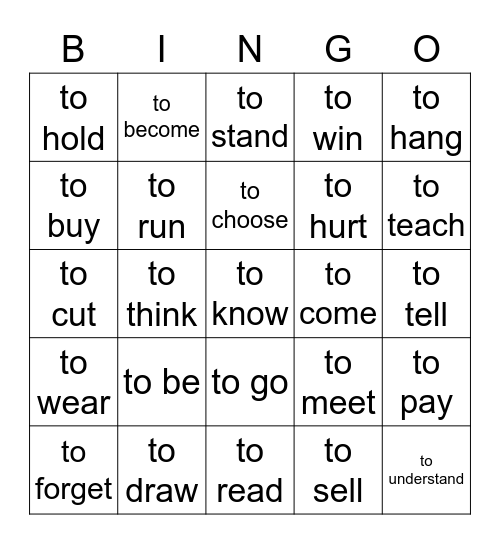 | B | I | N | G | O |
|---|---|---|---|---|
| to hold | to become | to stand | to win | to hang |
| to buy | to run | to choose | to hurt | to teach |
| to cut | to think | to know | to come | to tell |
| to wear | to be | to go | to meet | to pay |
| to forget | to draw | to read | to sell | to understand |